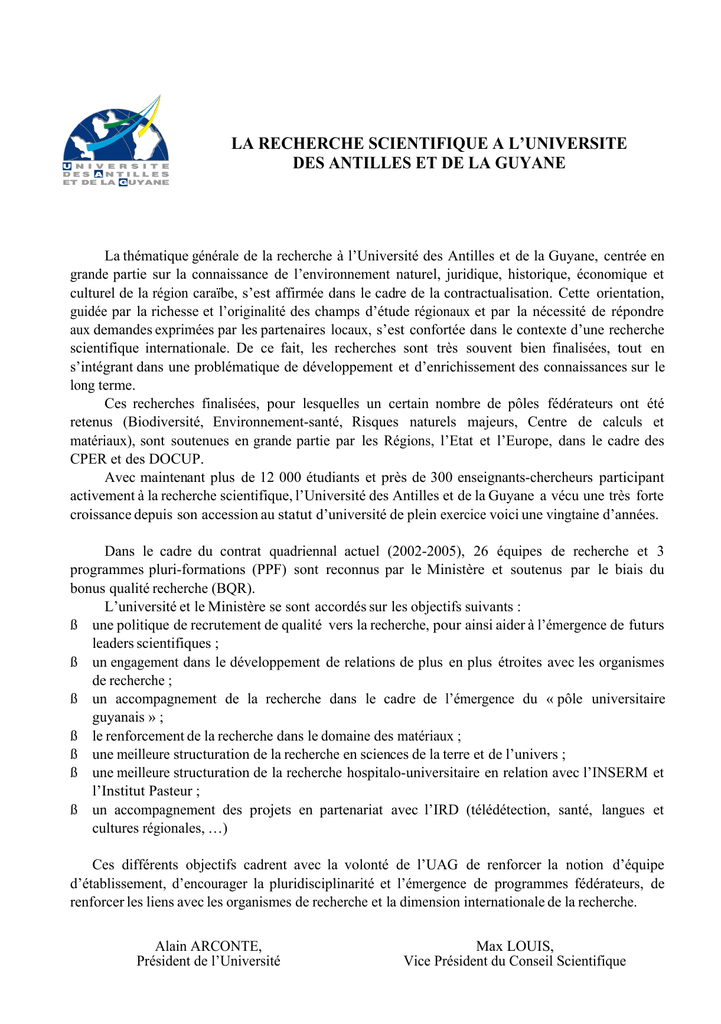 UNIVERSITE
DES ANTILLES
ET DE LA GUYANE

LA RECHERCHE SCIENTIFIQUE A L'UNIVERSITE DES ANTILLES ET DE LA GUYANE

La thématique générale de la recherche à l'Université des Antilles et de la Guyane, centrée en grande partie sur la connaissance de l'environnement naturel, juridique, historique, économique et culturel de la région caraïbe, s'est affirmée dans le cadre de la contractualisation. Cette orientation, guidée par la richesse et l'originalité des champs d'étude régionaux et par la nécessité de répondre aux demandes exprimées par les partenaires locaux, s'est confortée dans le contexte d'une recherche scientifique internationale. De ce fait, les recherches sont très souvent bien finalisées, tout en s'intégrant dans une problématique de développement et d'enrichissement des connaissances sur le long terme.

Ces recherches finalisées, pour lesquelles un certain nombre de pôles fédérateurs ont été retenus (Biodiversité, Environnement-santé, Risques naturels majeurs, Centre de calculs et matériaux), sont soutenues en grande partie par les Régions, l'Etat et l'Europe, dans le cadre des CPER et des DOCUP.

Avec maintenant plus de 12 000 étudiants et près de 300 enseignants-chercheurs participant activement à la recherche scientifique, l'Université des Antilles et de la Guyane a vécu une très forte croissance depuis son accession au statut d'université de plein exercice voici une vingtaine d'années.

Dans le cadre du contrat quadriennal actuel (2002-2005), 26 équipes de recherche et 3 programmes pluri-formations (PPF) sont reconnus par le Ministère et soutenus par le biais du bonus qualité recherche (BQR).

L'université et le Ministère se sont accordés sur les objectifs suivants :

ß une politique de recrutement de qualité vers la recherche, pour ainsi aider à l'émergence de futurs leaders scientifiques ;
ß un engagement dans le développement de relations de plus en plus étroites avec les organismes de recherche ;
ß un accompagnement de la recherche dans le cadre de l'émergence du « pôle universitaire guyanais » ;
ß le renforcement de la recherche dans le domaine des matériaux ;
ß une meilleure structuration de la recherche en sciences de la terre et de l'univers ;
ß une meilleure structuration de la recherche hospitalo-universitaire en relation avec l'INSERM et l'Institut Pasteur ;
ß un accompagnement des projets en partenariat avec l'IRD (télédétection, santé, langues et cultures régionales, …)

Ces différents objectifs cadrent avec la volonté de l'UAG de renforcer la notion d'équipe d'établissement, d'encourager la pluridisciplinarité et l'émergence de programmes fédérateurs, de renforcer les liens avec les organismes de recherche et la dimension internationale de la recherche.

Alain ARCONTE,
Président de l'Université

Max LOUIS,
Vice Président du Conseil Scientifique